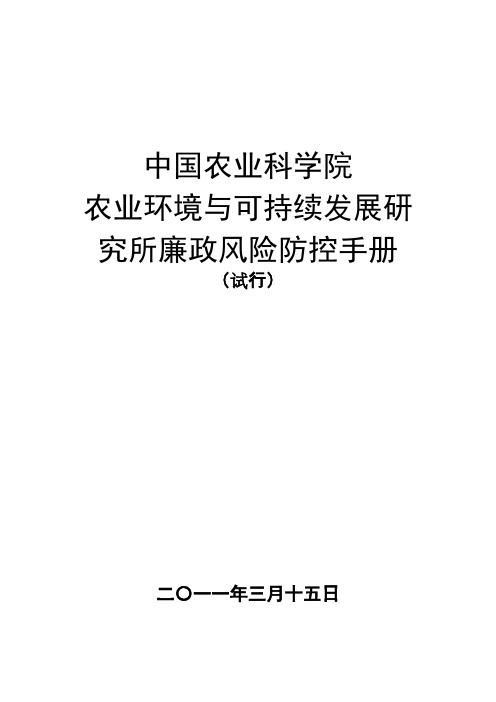 中国农业科学院
农业环境与可持续发展研究所廉政风险防控手册
（试行）

二〇一一年三月十五日